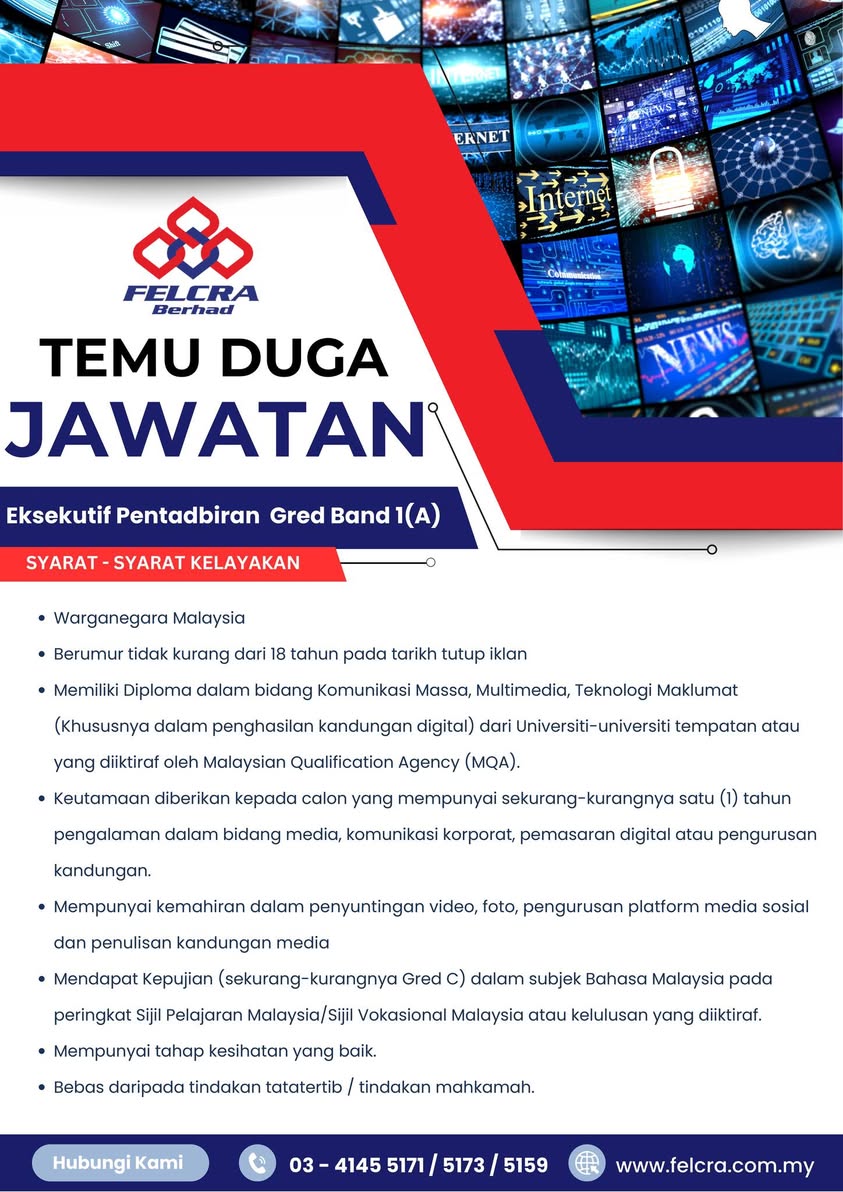 FELCRA
Berhad

TEMU DUGA
JAWATAN

Eksekutif Pentadbiran Gred Band 1(A)

SYARAT - SYARAT KELAYAKAN

• Warganegara Malaysia
• Berumur tidak kurang dari 18 tahun pada tarikh tutup iklan
• Memiliki Diploma dalam bidang Komunikasi Massa, Multimedia, Teknologi Maklumat (Khususnya dalam penghasilan kandungan digital) dari Universiti-universiti tempatan atau yang diiktiraf oleh Malaysian Qualification Agency (MQA).
• Keutamaan diberikan kepada calon yang mempunyai sekurang-kurangnya satu (1) tahun pengalaman dalam bidang media, komunikasi korporat, pemasaran digital atau pengurusan kandungan.
• Mempunyai kemahiran dalam penyuntingan video, foto, pengurusan platform media sosial dan penulisan kandungan media
• Mendapat Kepujian (sekurang-kurangnya Gred C) dalam subjek Bahasa Malaysia pada peringkat Sijil Pelajaran Malaysia/Sijil Vokasional Malaysia atau kelulusan yang diiktiraf.
• Mempunyai tahap kesihatan yang baik.
• Bebas daripada tindakan tatatertib / tindakan mahkamah.

Hubungi Kami 03 - 4145 5171 / 5173 / 5159 www.felcra.com.my